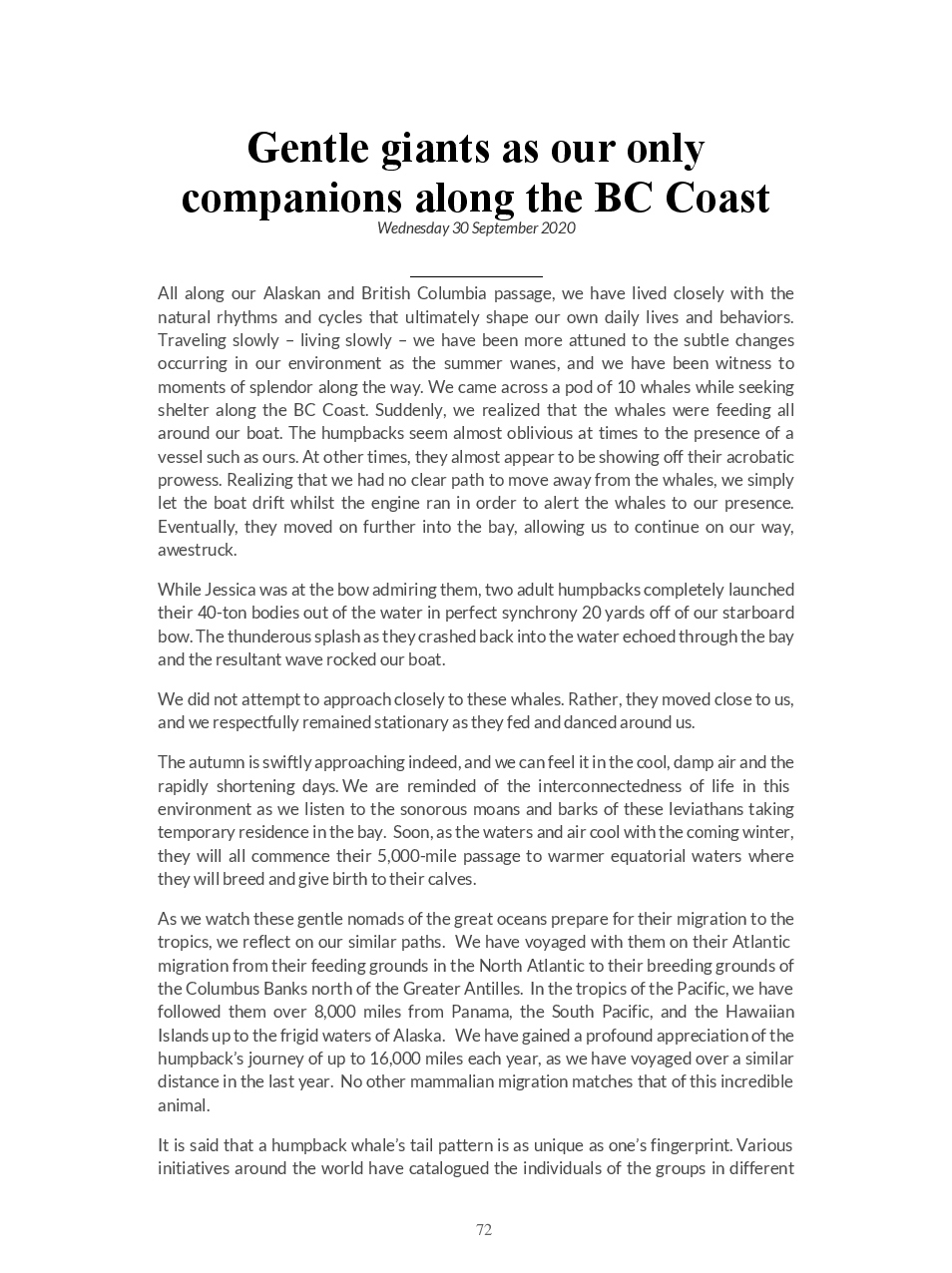 Gentle giants as our only companions along the BC Coast
Wednesday 30 September 2020

All along our Alaskan and British Columbia passage, we have lived closely with the natural rhythms and cycles that ultimately shape our own daily lives and behaviors. Traveling slowly – living slowly – we have been more attuned to the subtle changes occurring in our environment as the summer wanes, and we have been witness to moments of splendor along the way. We came across a pod of 10 whales while seeking shelter along the BC Coast. Suddenly, we realized that the whales were feeding all around our boat. The humpbacks seem almost oblivious at times to the presence of a vessel such as ours. At other times, they almost appear to be showing off their acrobatic prowess. Realizing that we had no clear path to move away from the whales, we simply let the boat drift whilst the engine ran in order to alert the whales to our presence. Eventually, they moved on further into the bay, allowing us to continue on our way, awestruck.

While Jessica was at the bow admiring them, two adult humpbacks completely launched their 40-ton bodies out of the water in perfect synchrony 20 yards off of our starboard bow. The thunderous splash as they crashed back into the water echoed through the bay and the resultant wave rocked our boat.

We did not attempt to approach closely to these whales. Rather, they moved close to us, and we respectfully remained stationary as they fed and danced around us.

The autumn is swiftly approaching indeed, and we can feel it in the cool, damp air and the rapidly shortening days. We are reminded of the interconnectedness of life in this environment as we listen to the sonorous moans and barks of these leviathans taking temporary residence in the bay. Soon, as the waters and air cool with the coming winter, they will all commence their 5,000-mile passage to warmer equatorial waters where they will breed and give birth to their calves.

As we watch these gentle nomads of the great oceans prepare for their migration to the tropics, we reflect on our similar paths. We have voyaged with them on their Atlantic migration from their feeding grounds in the North Atlantic to their breeding grounds of the Columbus Banks north of the Greater Antilles. In the tropics of the Pacific, we have followed them over 8,000 miles from Panama, the South Pacific, and the Hawaiian Islands up to the frigid waters of Alaska. We have gained a profound appreciation of the humpback's journey of up to 16,000 miles each year, as we have voyaged over a similar distance in the last year. No other mammalian migration matches that of this incredible animal.

It is said that a humpback whale's tail pattern is as unique as one's fingerprint. Various initiatives around the world have catalogued the individuals of the groups in different

72